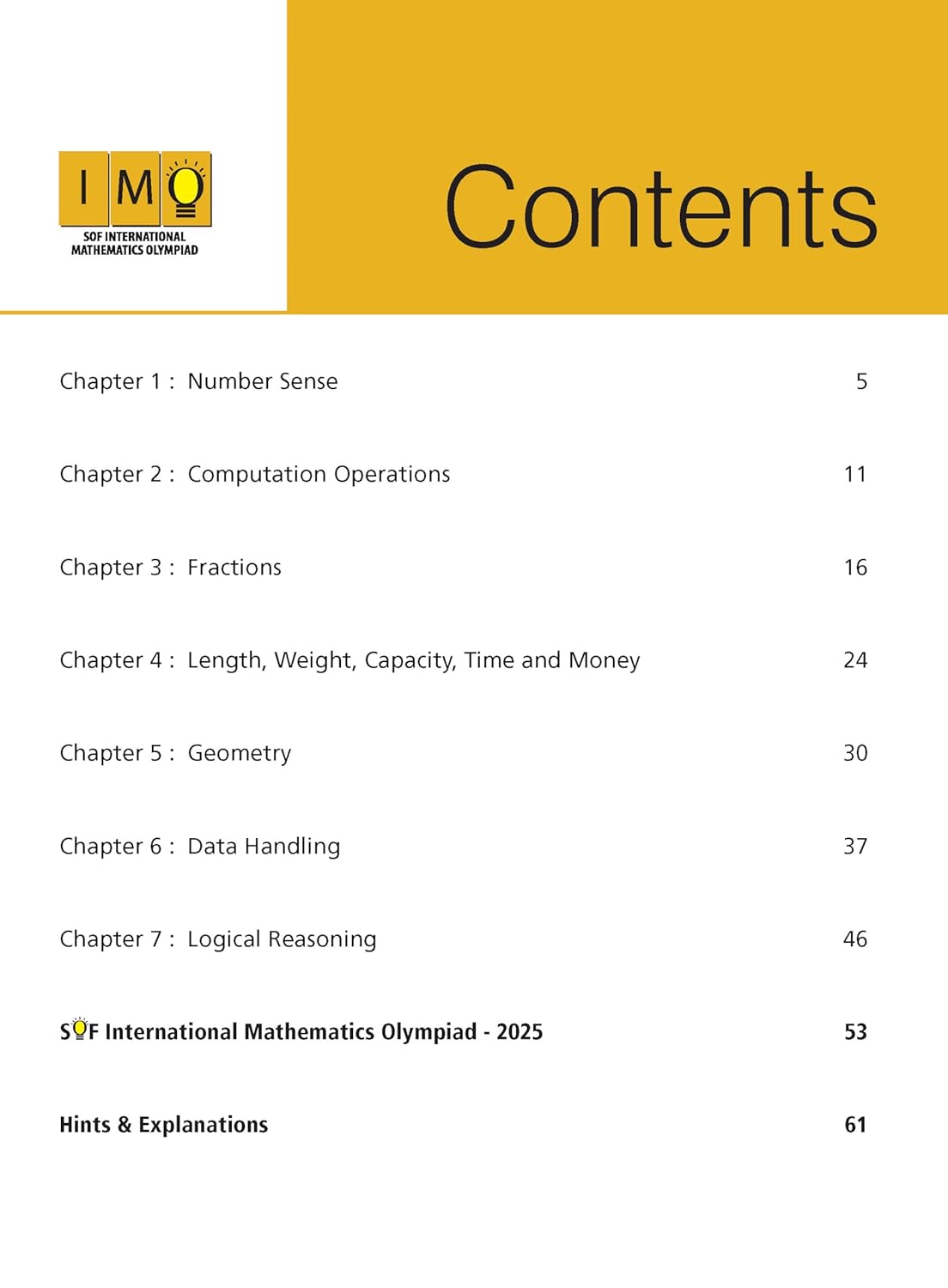 IMO
SOF INTERNATIONAL MATHEMATICS OLYMPIAD

Contents

Chapter 1 : Number Sense 5

Chapter 2 : Computation Operations 11

Chapter 3 : Fractions 16

Chapter 4 : Length, Weight, Capacity, Time and Money 24

Chapter 5 : Geometry 30

Chapter 6 : Data Handling 37

Chapter 7 : Logical Reasoning 46

SOF International Mathematics Olympiad - 2025 53

Hints & Explanations 61